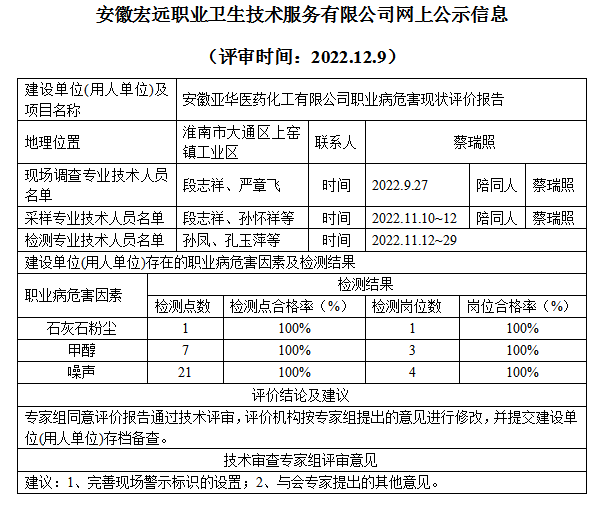 安徽宏远职业卫生技术服务有限公司网上公示信息

（评审时间：2022.12.9）

| 建设单位(用人单位)及项目名称 | 安徽亚华医药化工有限公司职业病危害现状评价报告 | | | | |
|---|---|---|---|---|---|
| 地理位置 | 淮南市大通区上窑镇工业区 | 联系人 | 蔡瑞照 | | |
| 现场调查专业技术人员名单 | 段志祥、严章飞 | 时间 | 2022.9.27 | 陪同人 | 蔡瑞照 |
| 采样专业技术人员名单 | 段志祥、孙怀祥等 | 时间 | 2022.11.10~12 | 陪同人 | 蔡瑞照 |
| 检测专业技术人员名单 | 孙凤、孔玉萍等 | 时间 | 2022.11.12~29 | | |

建设单位(用人单位)存在的职业病危害因素及检测结果

| 职业病危害因素 | 检测结果 | | | |
|---|---|---|---|---|
| | 检测点数 | 检测点合格率（%） | 检测岗位数 | 岗位合格率（%） |
| 石灰石粉尘 | 1 | 100% | 1 | 100% |
| 甲醇 | 7 | 100% | 3 | 100% |
| 噪声 | 21 | 100% | 4 | 100% |

评价结论及建议

专家组同意评价报告通过技术评审，评价机构按专家组提出的意见进行修改，并提交建设单位(用人单位)存档备查。

技术审查专家组评审意见

建议：1、完善现场警示标识的设置；2、与会专家提出的其他意见。